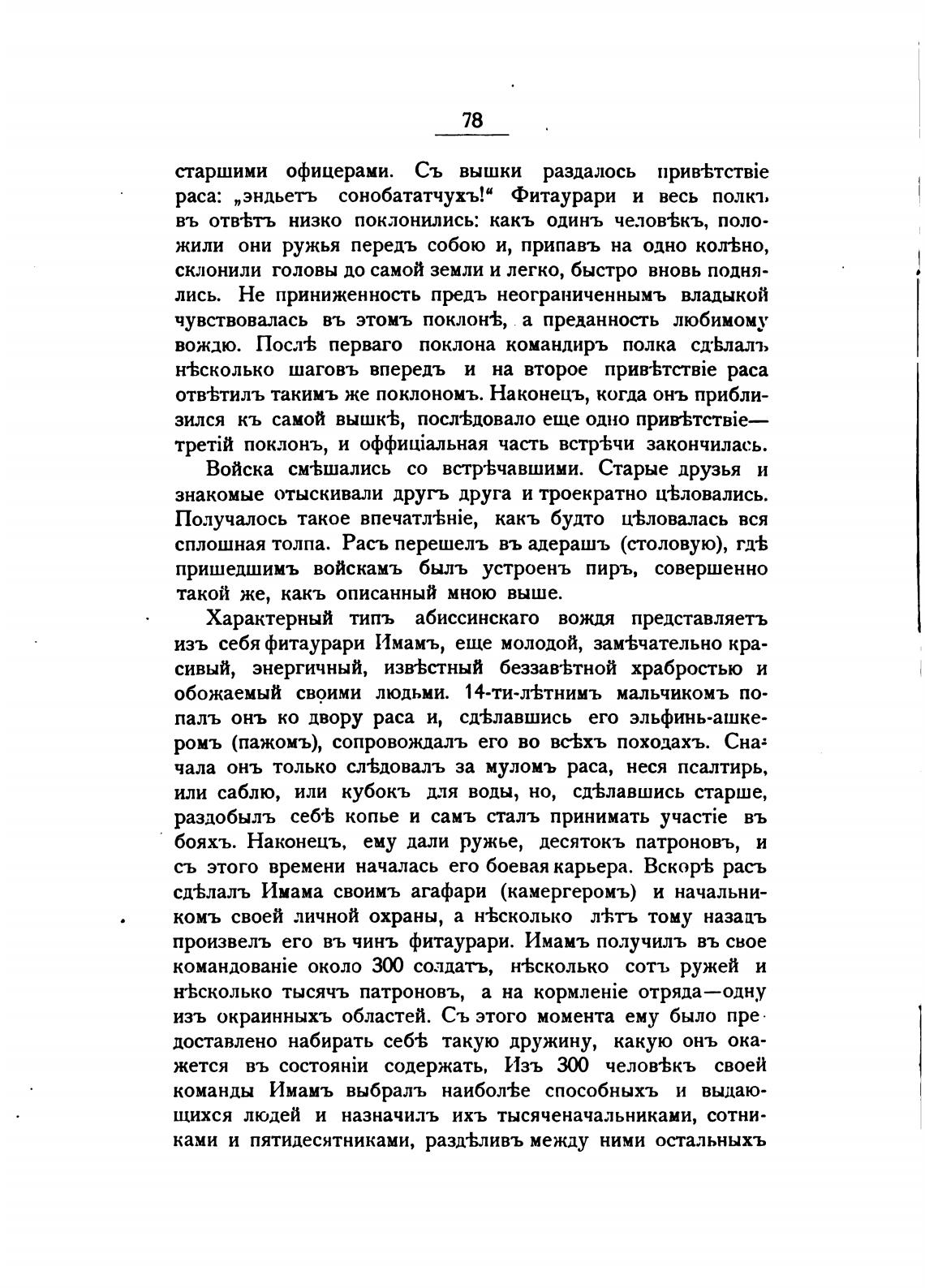 78

старшими офицерами. Съ вышки раздалось привѣтствіе раса: „эндьетъ сонобататчухъ!“ Фитаурари и весь полкъ въ отвѣтъ низко поклонились: какъ одинъ человѣкъ, положили они ружья передъ собою и, припавъ на одно колѣно, склонили головы до самой земли и легко, быстро вновь поднялись. Не приниженность предъ неограниченнымъ владыкой чувствовалась въ этомъ поклонѣ, а преданность любимому вождю. Послѣ перваго поклона командиръ полка сдѣлалъ нѣсколько шаговъ впередъ и на второе привѣтствіе раса отвѣтилъ такимъ же поклономъ. Наконецъ, когда онъ приблизился къ самой вышкѣ, послѣдовало еще одно привѣтствіе—третій поклонъ, и оффиціальная часть встрѣчи закончилась.

Войска смѣшались со встрѣчавшими. Старые друзья и знакомые отыскивали другъ друга и троекратно цѣловались. Получалось такое впечатлѣніе, какъ будто цѣловалась вся сплошная толпа. Расъ перешелъ въ адерашъ (столовую), гдѣ пришедшимъ войскамъ былъ устроенъ пиръ, совершенно такой же, какъ описанный мною выше.

Характерный типъ абиссинскаго вождя представляетъ изъ себя фитаурари Имамъ, еще молодой, замѣчательно красивый, энергичный, извѣстный беззавѣтной храбростью и обожаемый своими людьми. 14-ти-лѣтнимъ мальчикомъ попалъ онъ ко двору раса и, сдѣлавшись его эльфинь-ашкеромъ (пажомъ), сопровождалъ его во всѣхъ походахъ. Сначала онъ только слѣдовалъ за муломъ раса, неся псалтирь, или саблю, или кубокъ для воды, но, сдѣлавшись старше, раздобылъ себѣ копье и самъ сталъ принимать участіе въ бояхъ. Наконецъ, ему дали ружье, десятокъ патроновъ, и съ этого времени началась его боевая карьера. Вскорѣ расъ сдѣлалъ Имама своимъ агафари (камергеромъ) и начальникомъ своей личной охраны, а нѣсколько лѣтъ тому назадъ произвелъ его въ чинъ фитаурари. Имамъ получилъ въ свое командованіе около 300 солдатъ, нѣсколько сотъ ружей и нѣсколько тысячъ патроновъ, а на кормленіе отряда—одну изъ окраинныхъ областей. Съ этого момента ему было предоставлено набирать себѣ такую дружину, какую онъ окажется въ состояніи содержать. Изъ 300 человѣкъ своей команды Имамъ выбралъ наиболѣе способныхъ и выдающихся людей и назначилъ ихъ тысяченачальниками, сотниками и пятидесятниками, раздѣливъ между ними остальныхъ